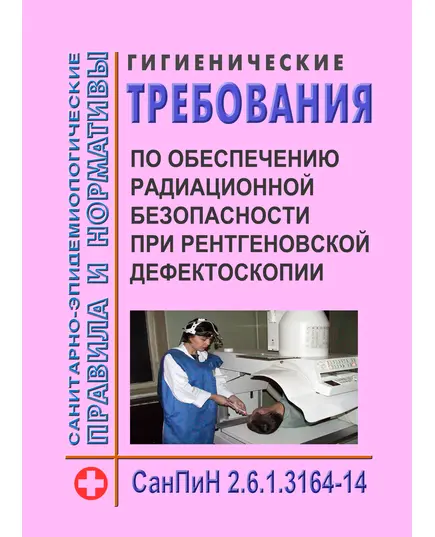 САНИТАРНО-ЭПИДЕМИОЛОГИЧЕСКИЕ
ПРАВИЛА И НОРМАТИВЫ

ГИГИЕНИЧЕСКИЕ
ТРЕБОВАНИЯ
ПО ОБЕСПЕЧЕНИЮ РАДИАЦИОННОЙ БЕЗОПАСНОСТИ ПРИ РЕНТГЕНОВСКОЙ ДЕФЕКТОСКОПИИ

СанПиН 2.6.1.3164-14